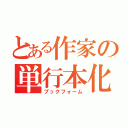 とある作家の
単行本化
ブックフォーム